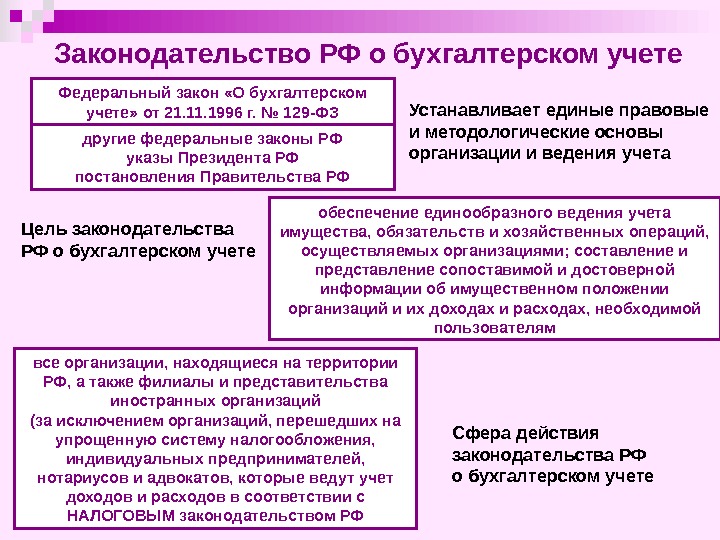 Законодательство РФ о бухгалтерском учете

Федеральный закон «О бухгалтерском учете» от 21.11.1996 г. № 129-ФЗ

другие федеральные законы РФ
указы Президента РФ
постановления Правительства РФ

Устанавливает единые правовые и методологические основы организации и ведения учета

Цель законодательства РФ о бухгалтерском учете

обеспечение единообразного ведения учета имущества, обязательств и хозяйственных операций, осуществляемых организациями; составление и представление сопоставимой и достоверной информации об имущественном положении организаций и их доходах и расходах, необходимой пользователям

все организации, находящиеся на территории РФ, а также филиалы и представительства иностранных организаций
(за исключением организаций, перешедших на упрощенную систему налогообложения, индивидуальных предпринимателей, нотариусов и адвокатов, которые ведут учет доходов и расходов в соответствии с НАЛОГОВЫМ законодательством РФ

Сфера действия законодательства РФ о бухгалтерском учете